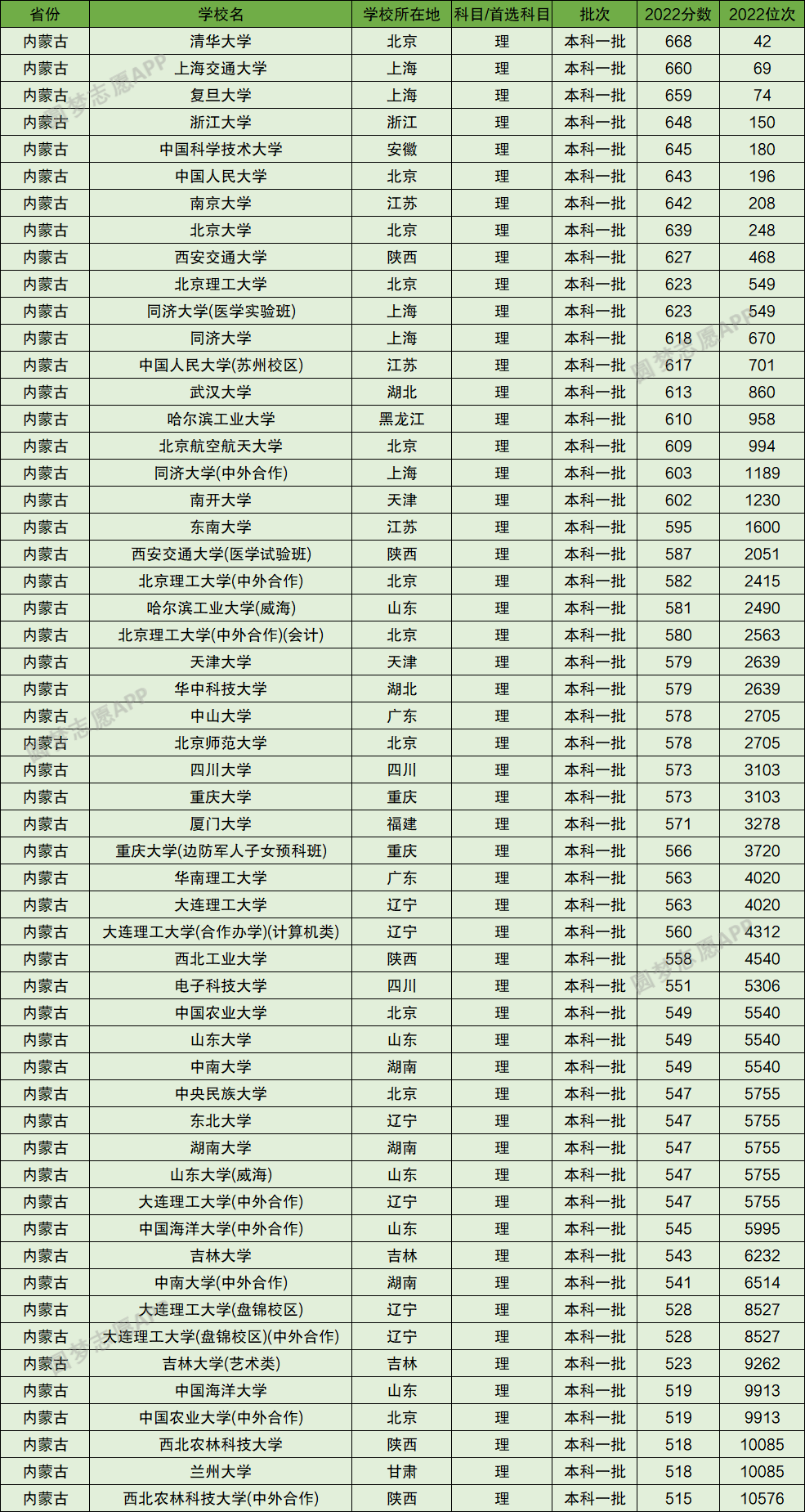 | 省份 | 学校名 | 学校所在地 | 科目/首选科目 | 批次 | 2022分数 | 2022位次 |
|---|---|---|---|---|---|---|
| 内蒙古 | 清华大学 | 北京 | 理 | 本科一批 | 668 | 42 |
| 内蒙古 | 上海交通大学 | 上海 | 理 | 本科一批 | 660 | 69 |
| 内蒙古 | 复旦大学 | 上海 | 理 | 本科一批 | 659 | 74 |
| 内蒙古 | 浙江大学 | 浙江 | 理 | 本科一批 | 648 | 150 |
| 内蒙古 | 中国科学技术大学 | 安徽 | 理 | 本科一批 | 645 | 180 |
| 内蒙古 | 中国人民大学 | 北京 | 理 | 本科一批 | 643 | 196 |
| 内蒙古 | 南京大学 | 江苏 | 理 | 本科一批 | 642 | 208 |
| 内蒙古 | 北京大学 | 北京 | 理 | 本科一批 | 639 | 248 |
| 内蒙古 | 西安交通大学 | 陕西 | 理 | 本科一批 | 627 | 468 |
| 内蒙古 | 北京理工大学 | 北京 | 理 | 本科一批 | 623 | 549 |
| 内蒙古 | 同济大学(医学实验班) | 上海 | 理 | 本科一批 | 623 | 549 |
| 内蒙古 | 同济大学 | 上海 | 理 | 本科一批 | 618 | 670 |
| 内蒙古 | 中国人民大学(苏州校区) | 江苏 | 理 | 本科一批 | 617 | 701 |
| 内蒙古 | 武汉大学 | 湖北 | 理 | 本科一批 | 613 | 860 |
| 内蒙古 | 哈尔滨工业大学 | 黑龙江 | 理 | 本科一批 | 610 | 958 |
| 内蒙古 | 北京航空航天大学 | 北京 | 理 | 本科一批 | 609 | 994 |
| 内蒙古 | 同济大学(中外合作) | 上海 | 理 | 本科一批 | 603 | 1189 |
| 内蒙古 | 南开大学 | 天津 | 理 | 本科一批 | 602 | 1230 |
| 内蒙古 | 东南大学 | 江苏 | 理 | 本科一批 | 595 | 1600 |
| 内蒙古 | 西安交通大学(医学试验班) | 陕西 | 理 | 本科一批 | 587 | 2051 |
| 内蒙古 | 北京理工大学(中外合作) | 北京 | 理 | 本科一批 | 582 | 2415 |
| 内蒙古 | 哈尔滨工业大学(威海) | 山东 | 理 | 本科一批 | 581 | 2490 |
| 内蒙古 | 北京理工大学(中外合作)(会计) | 北京 | 理 | 本科一批 | 580 | 2563 |
| 内蒙古 | 天津大学 | 天津 | 理 | 本科一批 | 579 | 2639 |
| 内蒙古 | 华中科技大学 | 湖北 | 理 | 本科一批 | 579 | 2639 |
| 内蒙古 | 中山大学 | 广东 | 理 | 本科一批 | 578 | 2705 |
| 内蒙古 | 北京师范大学 | 北京 | 理 | 本科一批 | 578 | 2705 |
| 内蒙古 | 四川大学 | 四川 | 理 | 本科一批 | 573 | 3103 |
| 内蒙古 | 重庆大学 | 重庆 | 理 | 本科一批 | 573 | 3103 |
| 内蒙古 | 厦门大学 | 福建 | 理 | 本科一批 | 571 | 3278 |
| 内蒙古 | 重庆大学(边防军人子女预科班) | 重庆 | 理 | 本科一批 | 566 | 3720 |
| 内蒙古 | 华南理工大学 | 广东 | 理 | 本科一批 | 563 | 4020 |
| 内蒙古 | 大连理工大学 | 辽宁 | 理 | 本科一批 | 563 | 4020 |
| 内蒙古 | 大连理工大学(合作办学)(计算机类) | 辽宁 | 理 | 本科一批 | 560 | 4312 |
| 内蒙古 | 西北工业大学 | 陕西 | 理 | 本科一批 | 558 | 4540 |
| 内蒙古 | 电子科技大学 | 四川 | 理 | 本科一批 | 551 | 5306 |
| 内蒙古 | 中国农业大学 | 北京 | 理 | 本科一批 | 549 | 5540 |
| 内蒙古 | 山东大学 | 山东 | 理 | 本科一批 | 549 | 5540 |
| 内蒙古 | 中南大学 | 湖南 | 理 | 本科一批 | 549 | 5540 |
| 内蒙古 | 中央民族大学 | 北京 | 理 | 本科一批 | 547 | 5755 |
| 内蒙古 | 东北大学 | 辽宁 | 理 | 本科一批 | 547 | 5755 |
| 内蒙古 | 湖南大学 | 湖南 | 理 | 本科一批 | 547 | 5755 |
| 内蒙古 | 山东大学(威海) | 山东 | 理 | 本科一批 | 547 | 5755 |
| 内蒙古 | 大连理工大学(中外合作) | 辽宁 | 理 | 本科一批 | 547 | 5755 |
| 内蒙古 | 中国海洋大学(中外合作) | 山东 | 理 | 本科一批 | 545 | 5995 |
| 内蒙古 | 吉林大学 | 吉林 | 理 | 本科一批 | 543 | 6232 |
| 内蒙古 | 中南大学(中外合作) | 湖南 | 理 | 本科一批 | 541 | 6514 |
| 内蒙古 | 大连理工大学(盘锦校区) | 辽宁 | 理 | 本科一批 | 528 | 8527 |
| 内蒙古 | 大连理工大学(盘锦校区)(中外合作) | 辽宁 | 理 | 本科一批 | 528 | 8527 |
| 内蒙古 | 吉林大学(艺术类) | 吉林 | 理 | 本科一批 | 523 | 9262 |
| 内蒙古 | 中国海洋大学 | 山东 | 理 | 本科一批 | 519 | 9913 |
| 内蒙古 | 中国农业大学(中外合作) | 北京 | 理 | 本科一批 | 519 | 9913 |
| 内蒙古 | 西北农林科技大学 | 陕西 | 理 | 本科一批 | 518 | 10085 |
| 内蒙古 | 兰州大学 | 甘肃 | 理 | 本科一批 | 518 | 10085 |
| 内蒙古 | 西北农林科技大学(中外合作) | 陕西 | 理 | 本科一批 | 515 | 10576 |

圆梦志愿APP